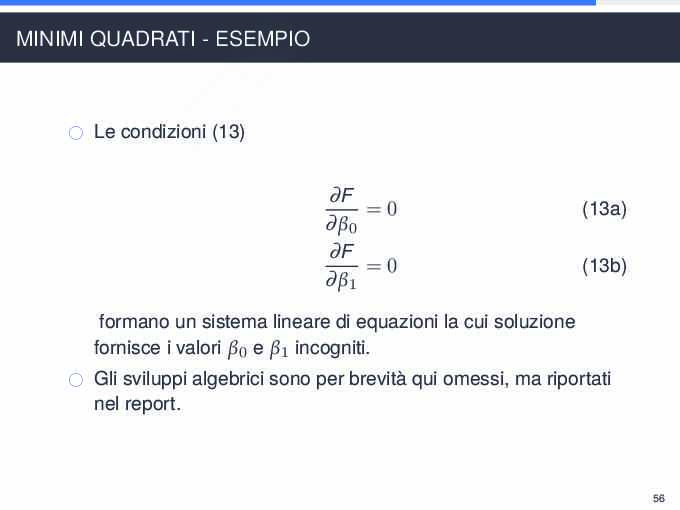 MINIMI QUADRATI - ESEMPIO

• Le condizioni (13)

$\frac{\partial F}{\partial \beta_0} = 0$ (13a)

$\frac{\partial F}{\partial \beta_1} = 0$ (13b)

formano un sistema lineare di equazioni la cui soluzione fornisce i valori $\beta_0$ e $\beta_1$ incogniti.

• Gli sviluppi algebrici sono per brevità qui omessi, ma riportati nel report.

56